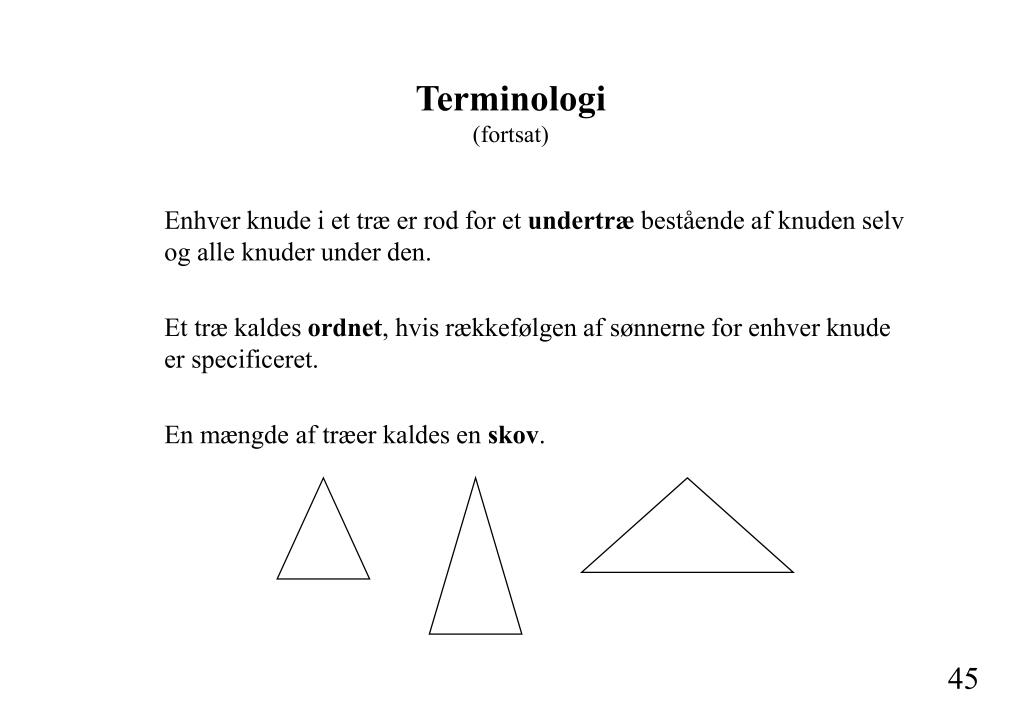 Terminologi
(fortsat)

Enhver knude i et træ er rod for et undertræ bestående af knuden selv og alle knuder under den.

Et træ kaldes ordnet, hvis rækkefølgen af sønnerne for enhver knude er specificeret.

En mængde af træer kaldes en skov.

45